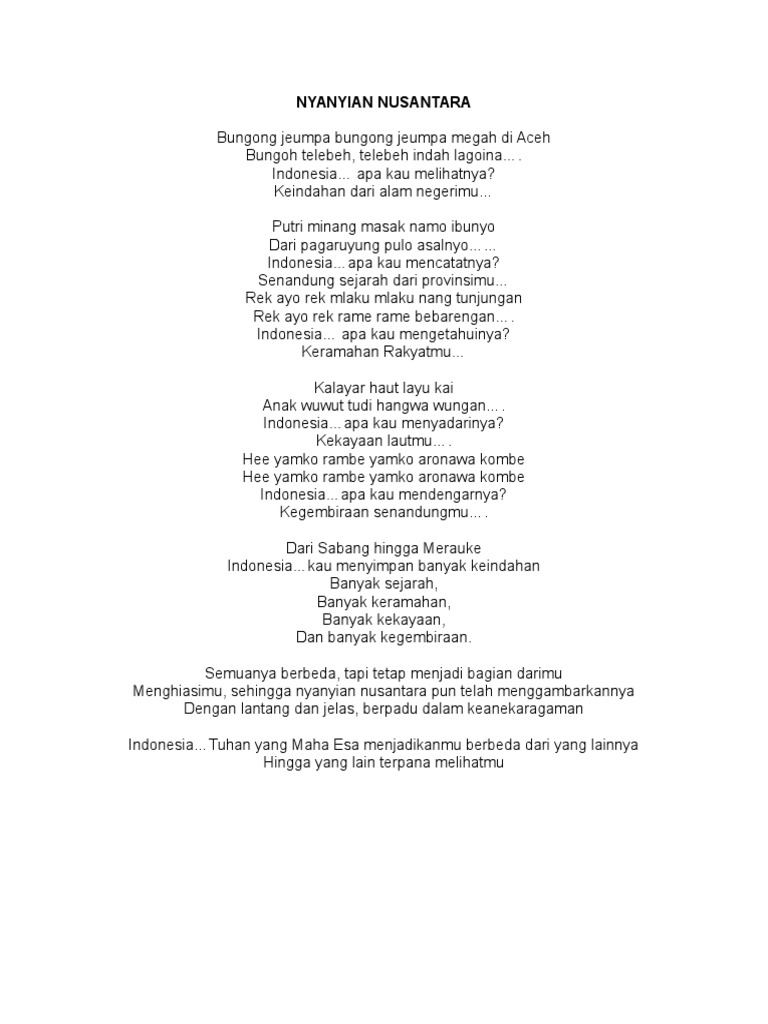 NYANYIAN NUSANTARA

Bungong jeumpa bungong jeumpa megah di Aceh
Bungoh telebeh, telebeh indah lagoina... .
Indonesia... apa kau melihatnya?
Keindahan dari alam negerimu...

Putri minang masak namo ibunyo
Dari pagaruyung pulo asalnyo... ...
Indonesia... apa kau mencatatnya?
Senandung sejarah dari provinsimu...
Rek ayo rek mlaku mlaku nang tunjungan
Rek ayo rek rame rame bebarengan... .
Indonesia... apa kau mengetahuinya?
Keramahan Rakyatmu...

Kalayar haut layu kai
Anak wuwut tudi hangwa wungan... .
Indonesia... apa kau menyadarinya?
Kekayaan lautmu... .
Hee yamko rambe yamko aronawa kombe
Hee yamko rambe yamko aronawa kombe
Indonesia... apa kau mendengarnya?
Kegembiraan senandungmu... .

Dari Sabang hingga Merauke
Indonesia... kau menyimpan banyak keindahan
Banyak sejarah,
Banyak keramahan,
Banyak kekayaan,
Dan banyak kegembiraan.

Semuanya berbeda, tapi tetap menjadi bagian darimu
Menghiasimu, sehingga nyanyian nusantara pun telah menggambarkannya
Dengan lantang dan jelas, berpadu dalam keanekaragaman

Indonesia... Tuhan yang Maha Esa menjadikanmu berbeda dari yang lainnya
Hingga yang lain terpana melihatmu